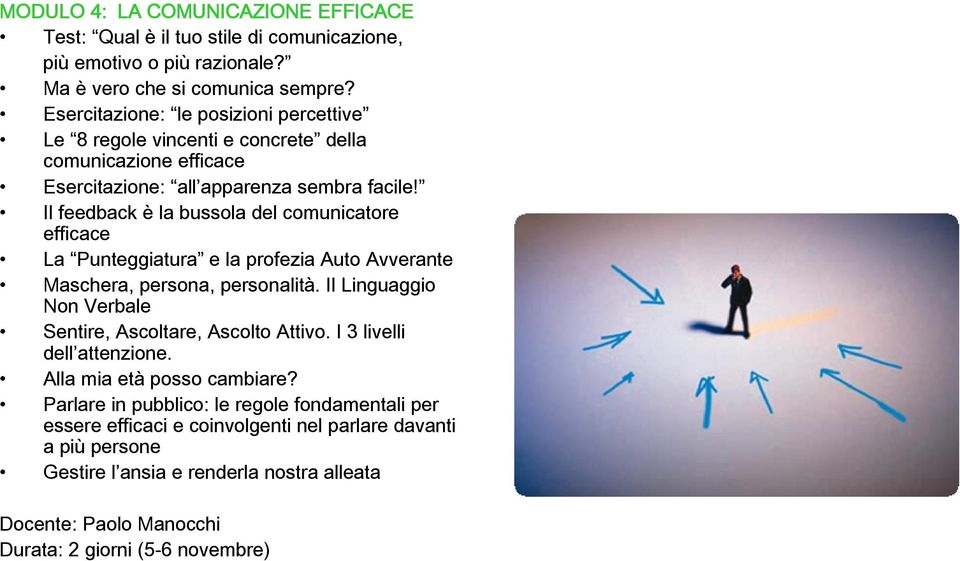 MODULO 4: LA COMUNICAZIONE EFFICACE

• Test: “Qual è il tuo stile di comunicazione, più emotivo o più razionale?”
• Ma è vero che si comunica sempre?
• Esercitazione: “le posizioni percettive”
• Le “8 regole vincenti e concrete” della comunicazione efficace
• Esercitazione: “all’apparenza sembra facile!”
• Il feedback è la bussola del comunicatore efficace
• La “Punteggiatura” e la profezia Auto Avverante
• Maschera, persona, personalità. Il Linguaggio Non Verbale
• Sentire, Ascoltare, Ascolto Attivo. I 3 livelli dell’attenzione.
• Alla mia età posso cambiare?
• Parlare in pubblico: le regole fondamentali per essere efficaci e coinvolgenti nel parlare davanti a più persone
• Gestire l’ansia e renderla nostra alleata

Docente: Paolo Manocchi
Durata: 2 giorni (5-6 novembre)